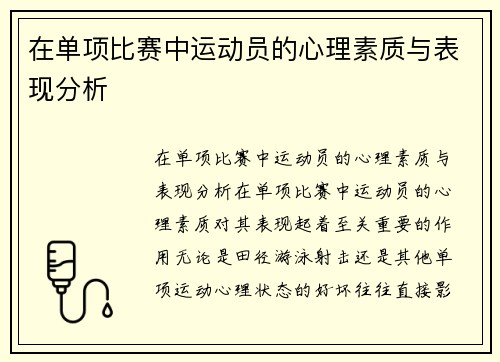 在单项比赛中运动员的心理素质与表现分析

在单项比赛中运动员的心理素质与表现分析在单项比赛中运动员的心理素质对其表现起着至关重要的作用无论是田径游泳射击还是其他单项运动心理状态的好坏往往直接影